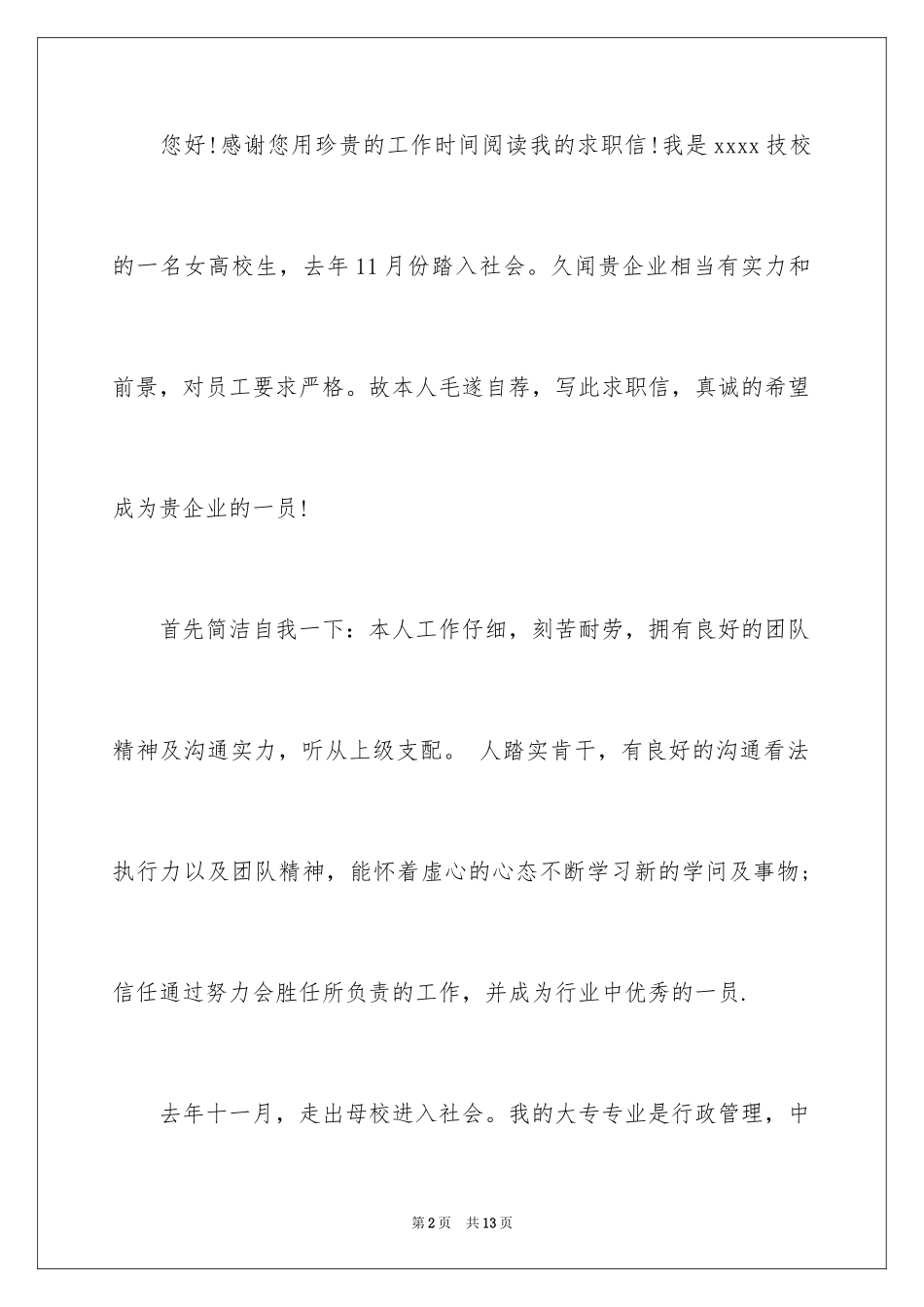 您好!感谢您用珍贵的工作时间阅读我的求职信!我是xxxx技校的一名女高校生，去年11月份踏入社会。久闻贵企业相当有实力和前景，对员工要求严格。故本人毛遂自荐，写此求职信，真诚的希望成为贵企业的一员!

首先简洁自我一下：本人工作仔细，刻苦耐劳，拥有良好的团队精神及沟通实力，听从上级支配。 人踏实肯干，有良好的沟通看法执行力以及团队精神，能怀着虚心的心态不断学习新的学问及事物；信任通过努力会胜任所负责的工作，并成为行业中优秀的一员.

去年十一月，走出母校进入社会。我的大专专业是行政管理，中

第2页 共13页